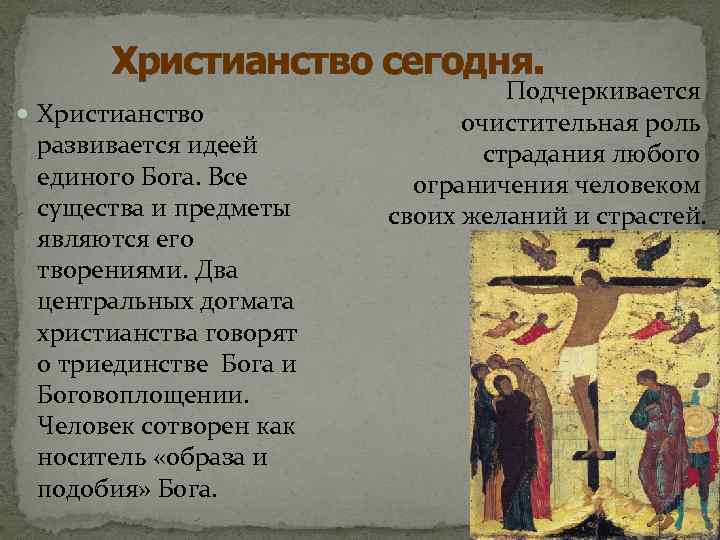 Христианство сегодня.

Христианство развивается идеей единого Бога. Все существа и предметы являются его творениями. Два центральных догмата христианства говорят о триединстве Бога и Боговоплощении. Человек сотворен как носитель «образа и подобия» Бога.

Подчеркивается очистительная роль страдания любого ограничения человеком своих желаний и страстей.